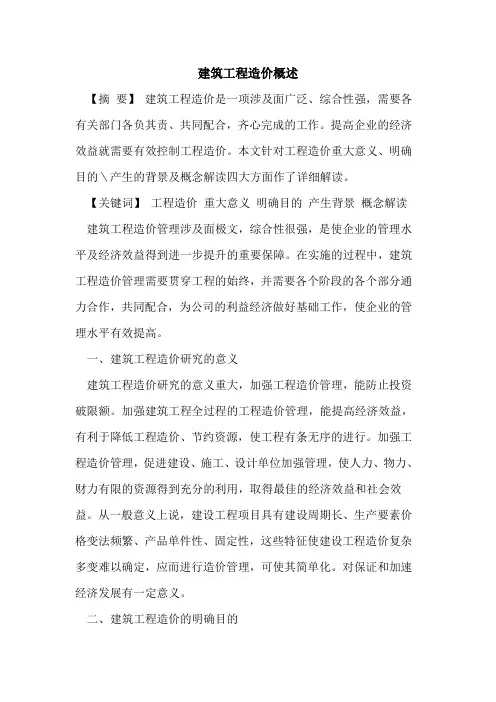 建筑工程造价概述

【摘 要】 建筑工程造价是一项涉及面广泛、综合性强，需要各有关部门各负其责、共同配合，齐心完成的工作。提高企业的经济效益就需要有效控制工程造价。本文针对工程造价重大意义、明确目的＼产生的背景及概念解读四大方面作了详细解读。

【关键词】 工程造价 重大意义 明确目的 产生背景 概念解读

建筑工程造价管理涉及面极文，综合性很强，是使企业的管理水平及经济效益得到进一步提升的重要保障。在实施的过程中，建筑工程造价管理需要贯穿工程的始终，并需要各个阶段的各个部分通力合作，共同配合，为公司的利益经济做好基础工作，使企业的管理水平有效提高。

一、建筑工程造价研究的意义

建筑工程造价研究的意义重大，加强工程造价管理，能防止投资破限额。加强建筑工程全过程的工程造价管理，能提高经济效益，有利于降低工程造价、节约资源，使工程有条无序的进行。加强工程造价管理，促进建设、施工、设计单位加强管理，使人力、物力、财力有限的资源得到充分的利用，取得最佳的经济效益和社会效益。从一般意义上说，建设工程项目具有建设周期长、生产要素价格变法频繁、产品单件性、固定性，这些特征使建设工程造价复杂多变难以确定，应而进行造价管理，可使其简单化。对保证和加速经济发展有一定意义。

二、建筑工程造价的明确目的